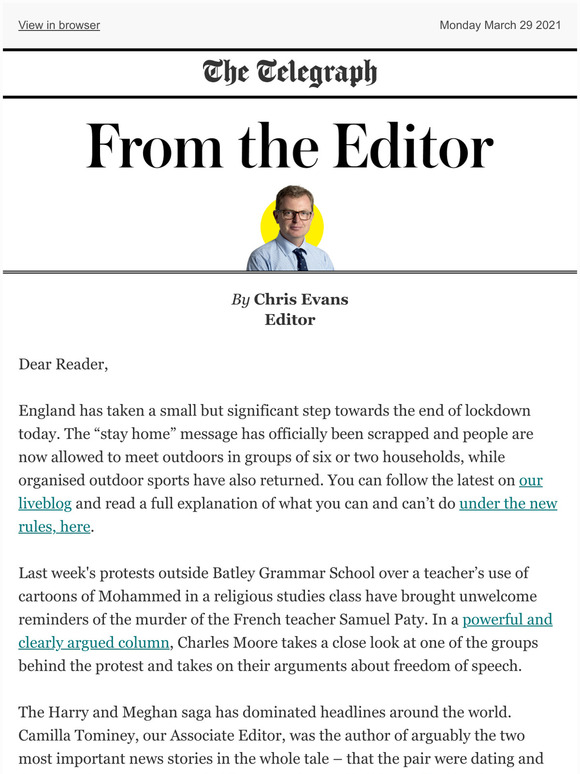 View in browser

Monday March 29 2021

The Telegraph

From the Editor

By Chris Evans
Editor

Dear Reader,

England has taken a small but significant step towards the end of lockdown today. The “stay home” message has officially been scrapped and people are now allowed to meet outdoors in groups of six or two households, while organised outdoor sports have also returned. You can follow the latest on our liveblog and read a full explanation of what you can and can’t do under the new rules, here.

Last week's protests outside Batley Grammar School over a teacher’s use of cartoons of Mohammed in a religious studies class have brought unwelcome reminders of the murder of the French teacher Samuel Paty. In a powerful and clearly argued column, Charles Moore takes a close look at one of the groups behind the protest and takes on their arguments about freedom of speech.

The Harry and Meghan saga has dominated headlines around the world. Camilla Tominey, our Associate Editor, was the author of arguably the two most important news stories in the whole tale – that the pair were dating and